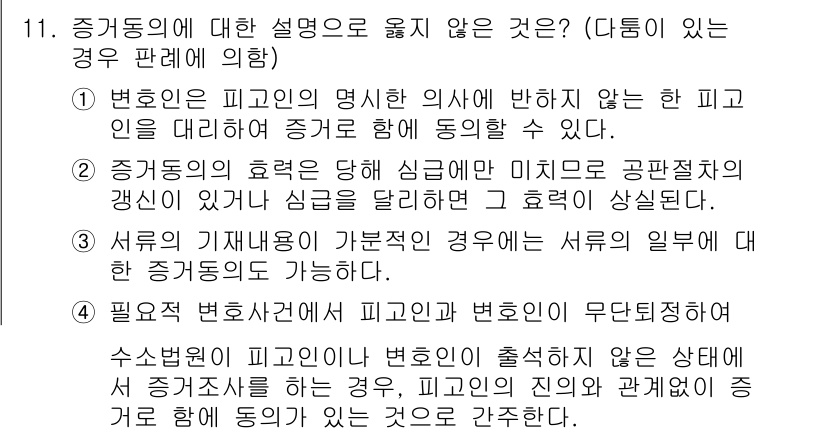 11. 증거동의에 대한 설명으로 옳지 않은 것은? (다툼이 있는 경우 판례에 의함)

① 변호인은 피고인의 명시한 의사에 반하지 않는 한 피고인을 대리하여 증거로 함에 동의할 수 있다.

② 증거동의의 효력은 당해 심급에만 미치므로 공판절차의 갱신이 있거나 심급을 달리하면 그 효력이 상실된다.

③ 서류의 기재내용이 가분적인 경우에는 서류의 일부에 대한 증거동의도 가능하다.

④ 필요적 변호사건에서 피고인과 변호인이 무단퇴정하여

수소법원이 피고인이나 변호인이 출석하지 않은 상태에서 증거조사를 하는 경우, 피고인의 진의와 관계없이 증거로 함에 동의가 있는 것으로 간주한다.